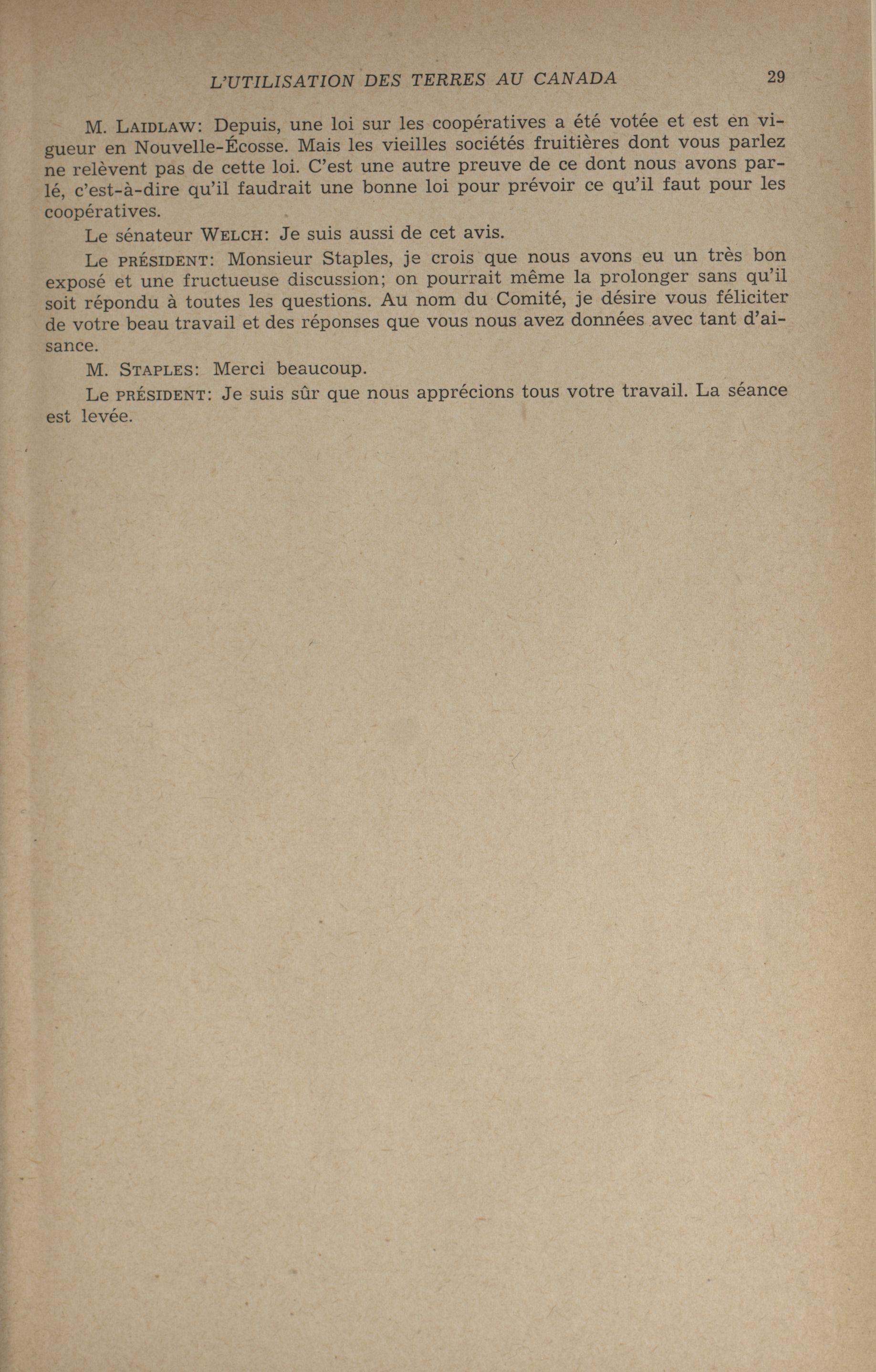 L'UTILISATION DES TERRES AU CANADA 29

M. LAIDLAW: Depuis, une loi sur les coopératives a été votée et est en vigueur en Nouvelle-Écosse. Mais les vieilles sociétés fruitières dont vous parlez ne relèvent pas de cette loi. C'est une autre preuve de ce dont nous avons parlé, c'est-à-dire qu'il faudrait une bonne loi pour prévoir ce qu'il faut pour les coopératives.

Le sénateur WELCH: Je suis aussi de cet avis.

Le PRÉSIDENT: Monsieur Staples, je crois que nous avons eu un très bon exposé et une fructueuse discussion; on pourrait même la prolonger sans qu'il soit répondu à toutes les questions. Au nom du Comité, je désire vous féliciter de votre beau travail et des réponses que vous nous avez données avec tant d'aisance.

M. STAPLES: Merci beaucoup.

Le PRÉSIDENT: Je suis sûr que nous apprécions tous votre travail. La séance est levée.